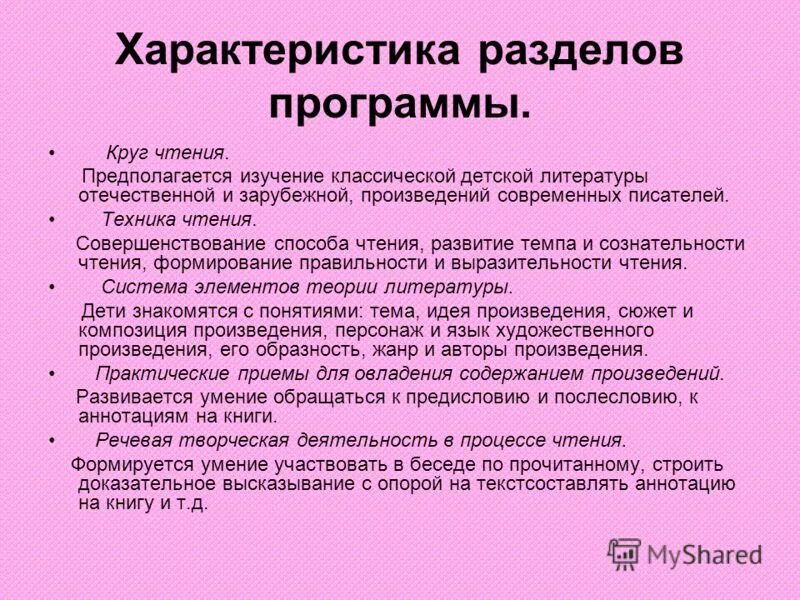 Характеристика разделов программы.

• Круг чтения.

Предполагается изучение классической детской литературы отечественной и зарубежной, произведений современных писателей.

• Техника чтения.

Совершенствование способа чтения, развитие темпа и сознательности чтения, формирование правильности и выразительности чтения.

• Система элементов теории литературы.

Дети знакомятся с понятиями: тема, идея произведения, сюжет и композиция произведения, персонаж и язык художественного произведения, его образность, жанр и авторы произведения.

• Практические приемы для овладения содержанием произведений.

Развивается умение обращаться к предисловию и послесловию, к аннотациям на книги.

• Речевая творческая деятельность в процессе чтения.

Формируется умение участвовать в беседе по прочитанному, строить доказательное высказывание с опорой на текстсоставлять аннотацию на книгу и т.д.

MyShared